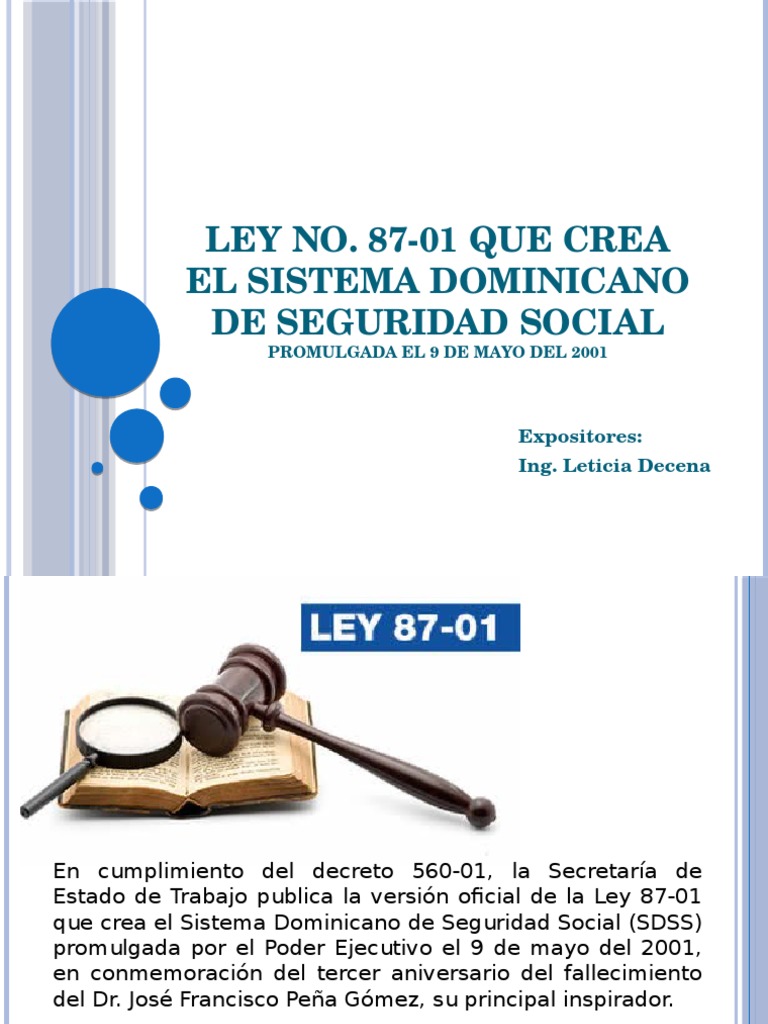 LEY NO. 87-01 QUE CREA EL SISTEMA DOMINICANO DE SEGURIDAD SOCIAL
PROMULGADA EL 9 DE MAYO DEL 2001

Expositores:
Ing. Leticia Decena

LEY 87-01

En cumplimiento del decreto 560-01, la Secretaría de Estado de Trabajo publica la versión oficial de la Ley 87-01 que crea el Sistema Dominicano de Seguridad Social (SDSS) promulgada por el Poder Ejecutivo el 9 de mayo del 2001, en conmemoración del tercer aniversario del fallecimiento del Dr. José Francisco Peña Gómez, su principal inspirador.